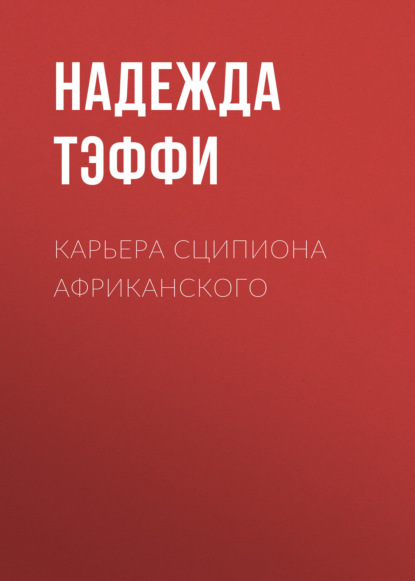 НАДЕЖДА
ТЭФФИ

КАРЬЕРА СЦИПИОНА АФРИКАНСКОГО